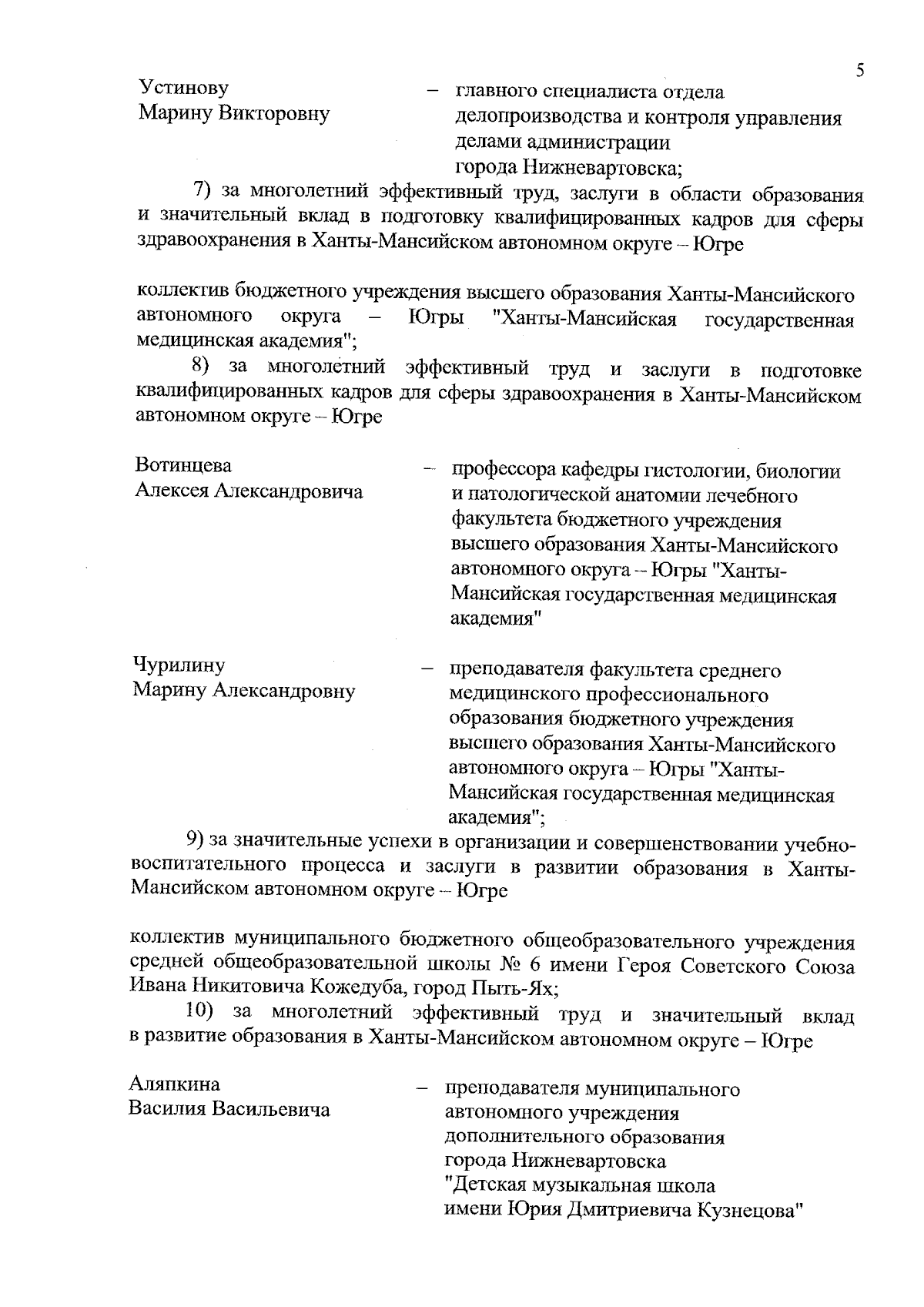 5

Устинову Марину Викторовну – главного специалиста отдела делопроизводства и контроля управления делами администрации города Нижневартовска;

7) за многолетний эффективный труд, заслуги в области образования и значительный вклад в подготовку квалифицированных кадров для сферы здравоохранения в Ханты-Мансийском автономном округе – Югре

коллектив бюджетного учреждения высшего образования Ханты-Мансийского автономного округа – Югры "Ханты-Мансийская государственная медицинская академия";

8) за многолетний эффективный труд и заслуги в подготовке квалифицированных кадров для сферы здравоохранения в Ханты-Мансийском автономном округе – Югре

Вотинцева Алексея Александровича – профессора кафедры гистологии, биологии и патологической анатомии лечебного факультета бюджетного учреждения высшего образования Ханты-Мансийского автономного округа – Югры "Ханты-Мансийская государственная медицинская академия"

Чурилину Марину Александровну – преподавателя факультета среднего медицинского профессионального образования бюджетного учреждения высшего образования Ханты-Мансийского автономного округа – Югры "Ханты-Мансийская государственная медицинская академия";

9) за значительные успехи в организации и совершенствовании учебно-воспитательного процесса и заслуги в развитии образования в Ханты-Мансийском автономном округе – Югре

коллектив муниципального бюджетного общеобразовательного учреждения средней общеобразовательной школы № 6 имени Героя Советского Союза Ивана Никитовича Кожедуба, город Пыть-Ях;

10) за многолетний эффективный труд и значительный вклад в развитие образования в Ханты-Мансийском автономном округе – Югре

Аляпкина Василия Васильевича – преподавателя муниципального автономного учреждения дополнительного образования города Нижневартовска "Детская музыкальная школа имени Юрия Дмитриевича Кузнецова"